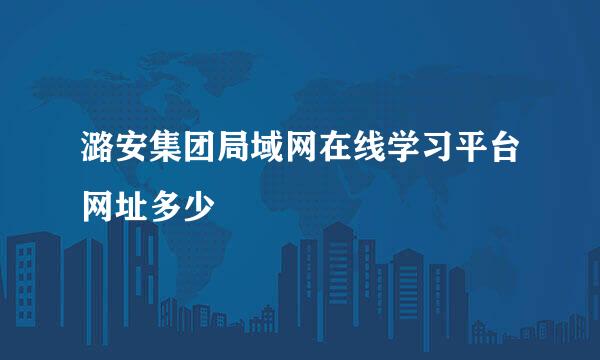 潞安集团局域网在线学习平台网址多少